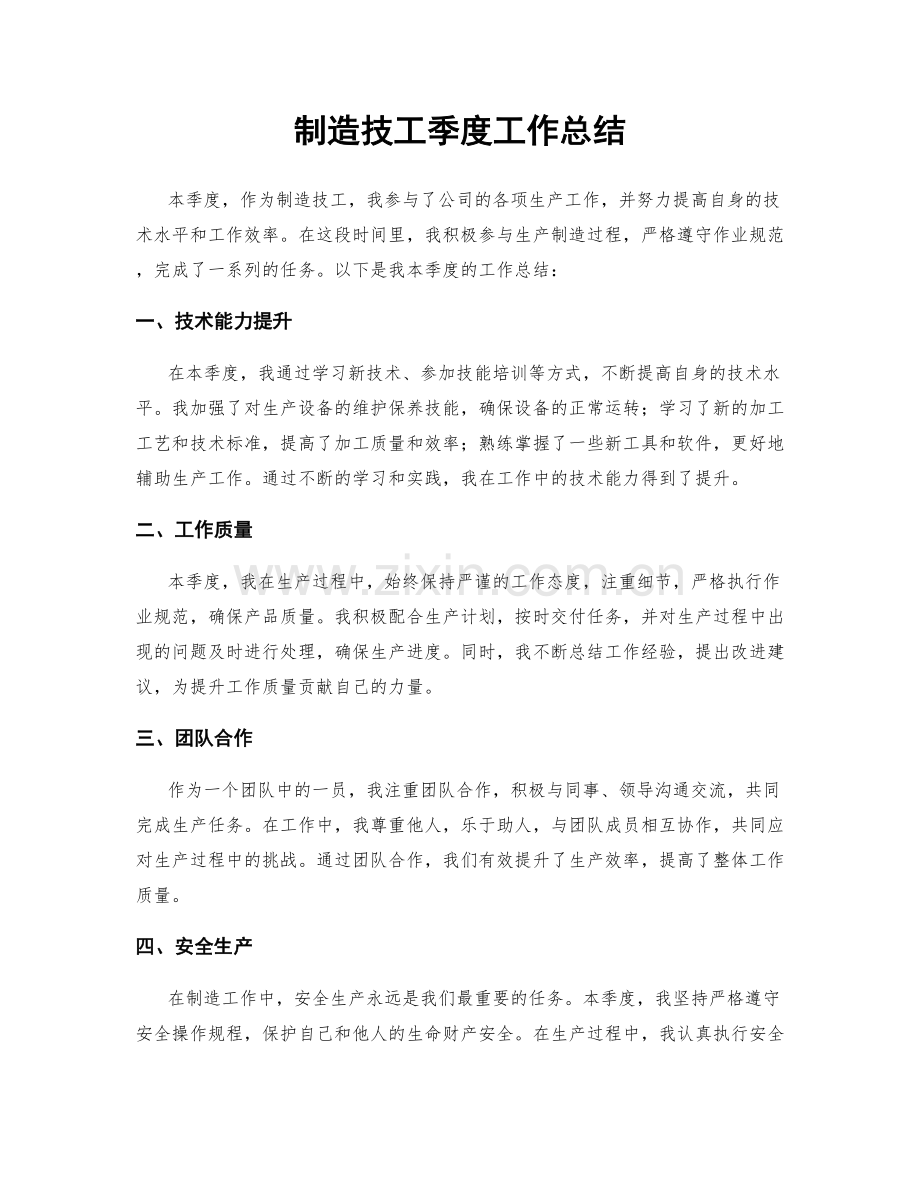 制造技工季度工作总结

本季度，作为制造技工，我参与了公司的各项生产工作，并努力提高自身的技术水平和工作效率。在这段时间里，我积极参与生产制造过程，严格遵守作业规范，完成了一系列的任务。以下是我本季度的工作总结：

一、技术能力提升

在本季度，我通过学习新技术、参加技能培训等方式，不断提高自身的技术水平。我加强了对生产设备的维护保养技能，确保设备的正常运转；学习了新的加工工艺和技术标准，提高了加工质量和效率；熟练掌握了一些新工具和软件，更好地辅助生产工作。通过不断的学习和实践，我在工作中的技术能力得到了提升。

二、工作质量

本季度，我在生产过程中，始终保持严谨的工作态度，注重细节，严格执行作业规范，确保产品质量。我积极配合生产计划，按时交付任务，并对生产过程中出现的问题及时进行处理，确保生产进度。同时，我不断总结工作经验，提出改进建议，为提升工作质量贡献自己的力量。

三、团队合作

作为一个团队中的一员，我注重团队合作，积极与同事、领导沟通交流，共同完成生产任务。在工作中，我尊重他人，乐于助人，与团队成员相互协作，共同应对生产过程中的挑战。通过团队合作，我们有效提升了生产效率，提高了整体工作质量。

四、安全生产

在制造工作中，安全生产永远是我们最重要的任务。本季度，我坚持严格遵守安全操作规程，保护自己和他人的生命财产安全。在生产过程中，我认真执行安全

www.zixin.com.cn